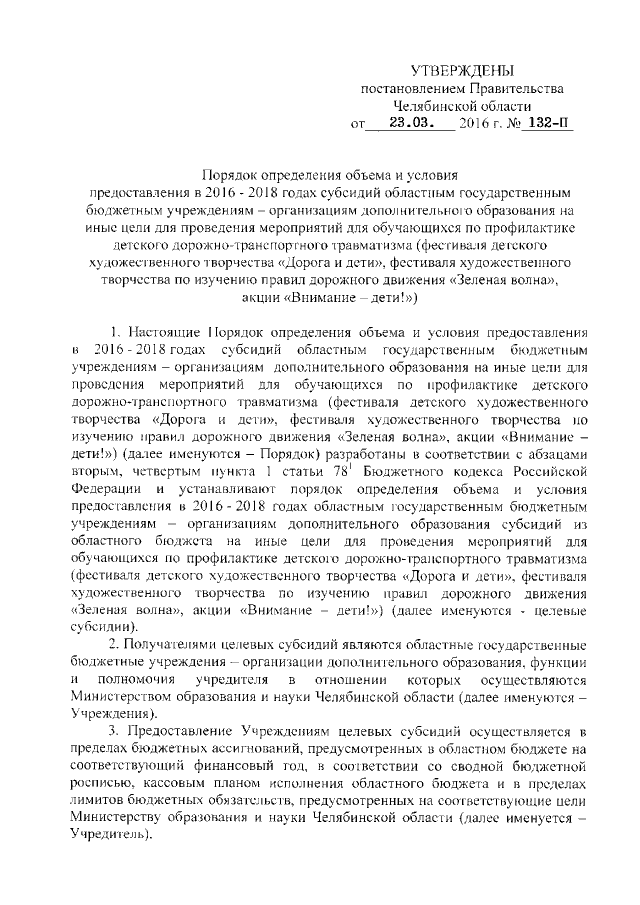 УТВЕРЖДЕНЫ
постановлением Правительства
Челябинской области
от 23.03. 2016 г. № 132-П

Порядок определения объема и условия предоставления в 2016 - 2018 годах субсидий областным государственным бюджетным учреждениям – организациям дополнительного образования на иные цели для проведения мероприятий для обучающихся по профилактике детского дорожно-транспортного травматизма (фестиваля детского художественного творчества «Дорога и дети», фестиваля художественного творчества по изучению правил дорожного движения «Зеленая волна», акции «Внимание – дети!»)

1. Настоящие Порядок определения объема и условия предоставления в 2016 - 2018 годах субсидий областным государственным бюджетным учреждениям – организациям дополнительного образования на иные цели для проведения мероприятий для обучающихся по профилактике детского дорожно-транспортного травматизма (фестиваля детского художественного творчества «Дорога и дети», фестиваля художественного творчества по изучению правил дорожного движения «Зеленая волна», акции «Внимание – дети!») (далее именуются – Порядок) разработаны в соответствии с абзацами вторым, четвертым пункта 1 статьи $78^1$ Бюджетного кодекса Российской Федерации и устанавливают порядок определения объема и условия предоставления в 2016 - 2018 годах областным государственным бюджетным учреждениям – организациям дополнительного образования субсидий из областного бюджета на иные цели для проведения мероприятий для обучающихся по профилактике детского дорожно-транспортного травматизма (фестиваля детского художественного творчества «Дорога и дети», фестиваля художественного творчества по изучению правил дорожного движения «Зеленая волна», акции «Внимание – дети!») (далее именуются - целевые субсидии).

2. Получателями целевых субсидий являются областные государственные бюджетные учреждения – организации дополнительного образования, функции и полномочия учредителя в отношении которых осуществляются Министерством образования и науки Челябинской области (далее именуются – Учреждения).

3. Предоставление Учреждениям целевых субсидий осуществляется в пределах бюджетных ассигнований, предусмотренных в областном бюджете на соответствующий финансовый год, в соответствии со сводной бюджетной росписью, кассовым планом исполнения областного бюджета и в пределах лимитов бюджетных обязательств, предусмотренных на соответствующие цели Министерству образования и науки Челябинской области (далее именуется – Учредитель).